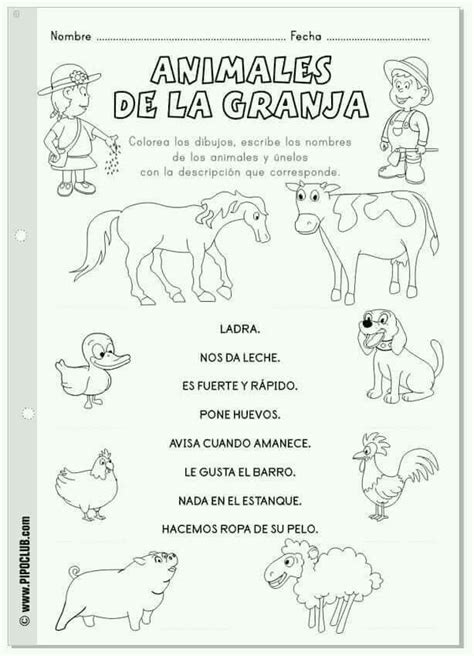 Nombre ........................................................ Fecha ..............................

ANIMALES DE LA GRANJA

Colorea los dibujos, escribe los nombres de los animales y únelos con la descripción que corresponde.

LADRA.

NOS DA LECHE.

ES FUERTE Y RÁPIDO.

PONE HUEVOS.

AVISA CUANDO AMANECE.

LE GUSTA EL BARRO.

NADA EN EL ESTANQUE.

HACEMOS ROPA DE SU PELO.

© www.PIPOCLUB.com